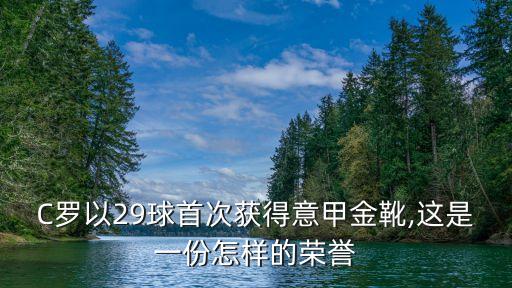 C罗以29球首次获得意甲金靴,这是一份怎样的荣誉